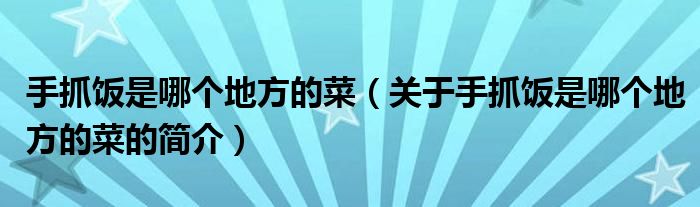 手抓饭是哪个地方的菜（关于手抓饭是哪个地方的菜的简介）